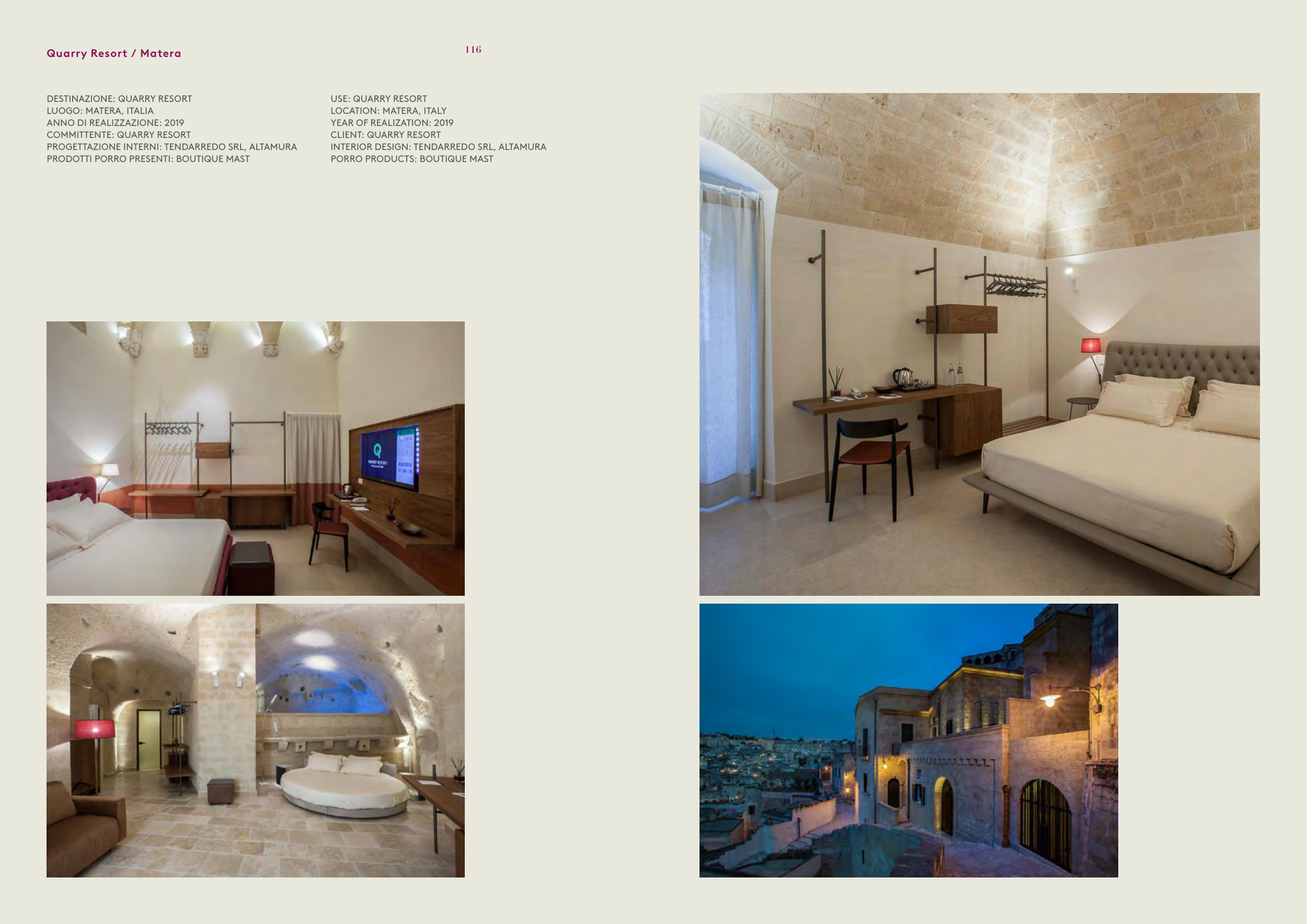 Quarry Resort / Matera

116

DESTINAZIONE: QUARRY RESORT
LUOGO: MATERA, ITALIA
ANNO DI REALIZZAZIONE: 2019
COMMITTENTE: QUARRY RESORT
PROGETTAZIONE INTERNI: TENDARREDO SRL, ALTAMURA
PRODOTTI PORRO PRESENTI: BOUTIQUE MAST

USE: QUARRY RESORT
LOCATION: MATERA, ITALY
YEAR OF REALIZATION: 2019
CLIENT: QUARRY RESORT
INTERIOR DESIGN: TENDARREDO SRL, ALTAMURA
PORRO PRODUCTS: BOUTIQUE MAST